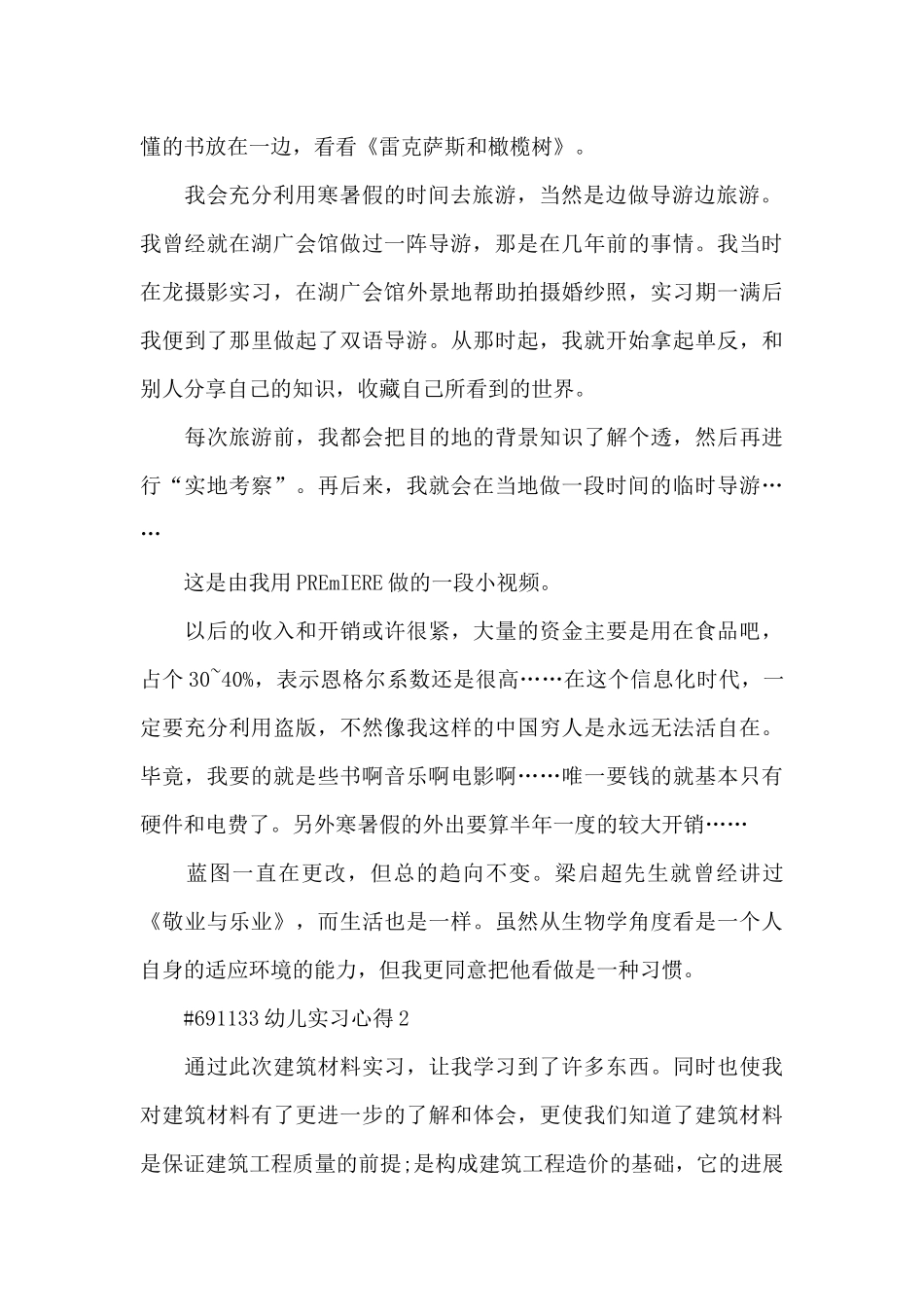 懂的书放在一边，看看《雷克萨斯和橄榄树》。

我会充分利用寒暑假的时间去旅游，当然是边做导游边旅游。我曾经就在湖广会馆做过一阵导游，那是在几年前的事情。我当时在龙摄影实习，在湖广会馆外景地帮助拍摄婚纱照，实习期一满后我便到了那里做起了双语导游。从那时起，我就开始拿起单反，和别人分享自己的知识，收藏自己所看到的世界。

每次旅游前，我都会把目的地的背景知识了解个透，然后再进行“实地考察”。再后来，我就会在当地做一段时间的临时导游……

这是由我用PREmIERE做的一段小视频。

以后的收入和开销或许很紧，大量的资金主要是用在食品吧，占个30~40%，表示恩格尔系数还是很高……在这个信息化时代，一定要充分利用盗版，不然像我这样的中国穷人是永远无法活自在。毕竟，我要的就是些书啊音乐啊电影啊……唯一要钱的就基本只有硬件和电费了。另外寒暑假的外出要算半年一度的较大开销……

蓝图一直在更改，但总的趋向不变。梁启超先生就曾经讲过《敬业与乐业》，而生活也是一样。虽然从生物学角度看是一个人自身的适应环境的能力，但我更同意把他看做是一种习惯。

#691133幼儿实习心得2

通过此次建筑材料实习，让我学习到了许多东西。同时也使我对建筑材料有了更进一步的了解和体会，更使我们知道了建筑材料是保证建筑工程质量的前提;是构成建筑工程造价的基础，它的进展